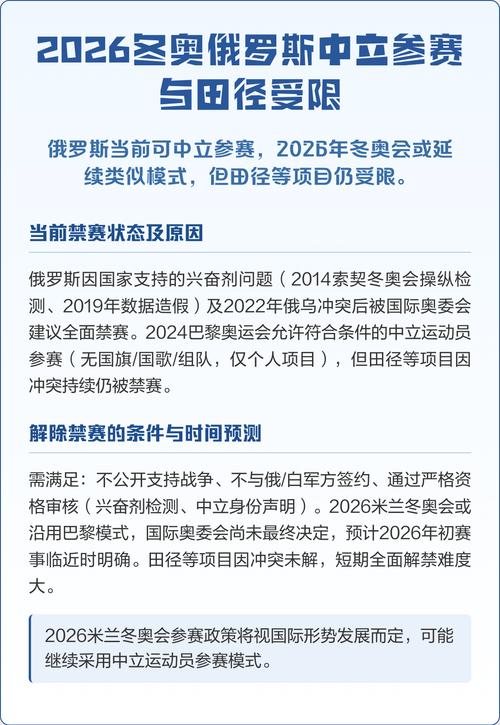 2026冬奥俄罗斯中立参赛与田径受限

俄罗斯当前可中立参赛，2026年冬奥会或延续类似模式，但田径等项目仍受限。

当前禁赛状态及原因

俄罗斯因国家支持的兴奋剂问题（2014索契冬奥会操纵检测、2019年数据造假）及2022年俄乌冲突后被国际奥委会建议全面禁赛。2024巴黎奥运会允许符合条件的中立运动员参赛（无国旗/国歌/组队，仅个人项目），但田径等项目因冲突持续仍被禁赛。

解除禁赛的条件与时间预测

需满足：不公开支持战争、不与俄/白军方签约、通过严格资格审核（兴奋剂检测、中立身份声明）。2026米兰冬奥会或沿用巴黎模式，国际奥委会尚未最终决定，预计2026年初赛事临近时明确。田径等项目因冲突未解，短期全面解禁难度大。

2026米兰冬奥会参赛政策将视国际形势发展而定，可能继续采用中立运动员参赛模式。